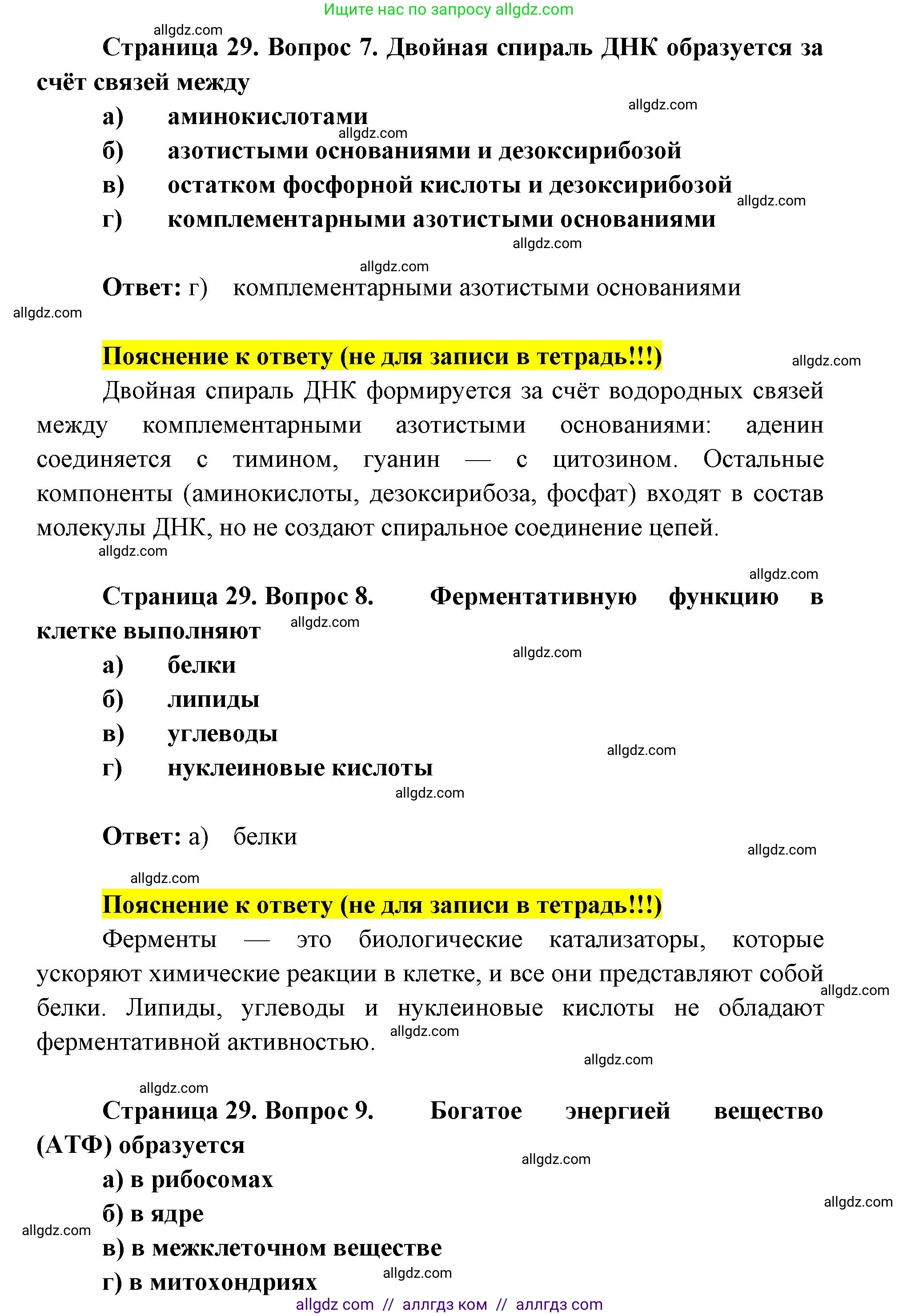 Ищите нас по запросу allgdz.com

allgdz.com

Страница 29. Вопрос 7. Двойная спираль ДНК образуется за счёт связей между

allgdz.com

а) аминокислотами

allgdz.com

б) азотистыми основаниями и дезоксирибозой

в) остатком фосфорной кислоты и дезоксирибозой

allgdz.com

г) комплементарными азотистыми основаниями

allgdz.com

allgdz.com

Ответ: г) комплементарными азотистыми основаниями

allgdz.com

Пояснение к ответу (не для записи в тетрадь!!!)

allgdz.com

Двойная спираль ДНК формируется за счёт водородных связей между комплементарными азотистыми основаниями: аденин соединяется с тимином, гуанин — с цитозином. Остальные компоненты (аминокислоты, дезоксирибоза, фосфат) входят в состав молекулы ДНК, но не создают спиральное соединение цепей.

allgdz.com

allgdz.com

Страница 29. Вопрос 8. Ферментативную функцию в клетке выполняют

allgdz.com

allgdz.com

а) белки

б) липиды

в) углеводы

allgdz.com

г) нуклеиновые кислоты

allgdz.com

Ответ: а) белки

allgdz.com

allgdz.com

Пояснение к ответу (не для записи в тетрадь!!!)

Ферменты — это биологические катализаторы, которые ускоряют химические реакции в клетке, и все они представляют собой белки. Липиды, углеводы и нуклеиновые кислоты не обладают ферментативной активностью.

allgdz.com

allgdz.com

allgdz.com

allgdz.com

Страница 29. Вопрос 9. Богатое энергией вещество (АТФ) образуется

allgdz.com

а) в рибосомах

allgdz.com

б) в ядре

allgdz.com

в) в межклеточном веществе

allgdz.com

г) в митохондриях

allgdz com // аллгдз ком // аллгдз com